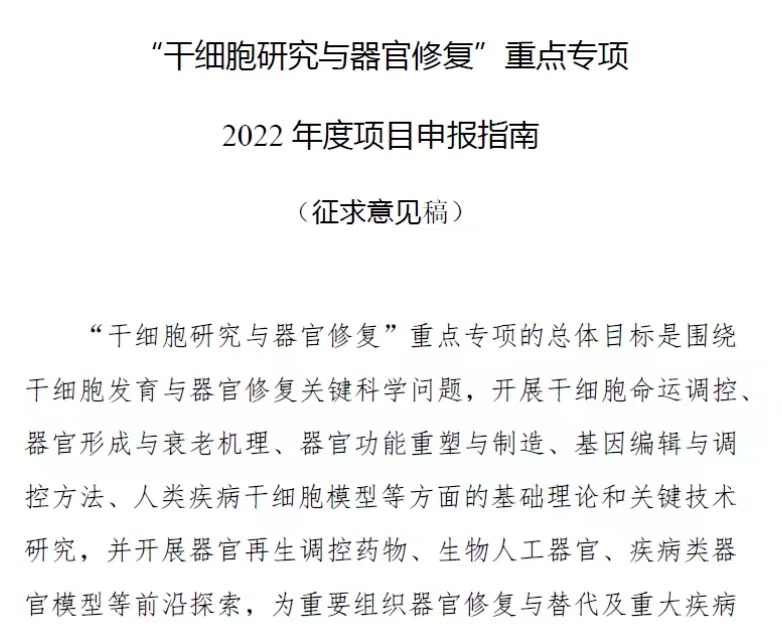 “干细胞研究与器官修复”重点专项

2022 年度项目申报指南

（征求意见稿）

“干细胞研究与器官修复”重点专项的总体目标是围绕干细胞发育与器官修复关键科学问题，开展干细胞命运调控、器官形成与衰老机理、器官功能重塑与制造、基因编辑与调控方法、人类疾病干细胞模型等方面的基础理论和关键技术研究，并开展器官再生调控药物、生物人工器官、疾病类器官模型等前沿探索，为重要组织器官修复与替代及重大疾病